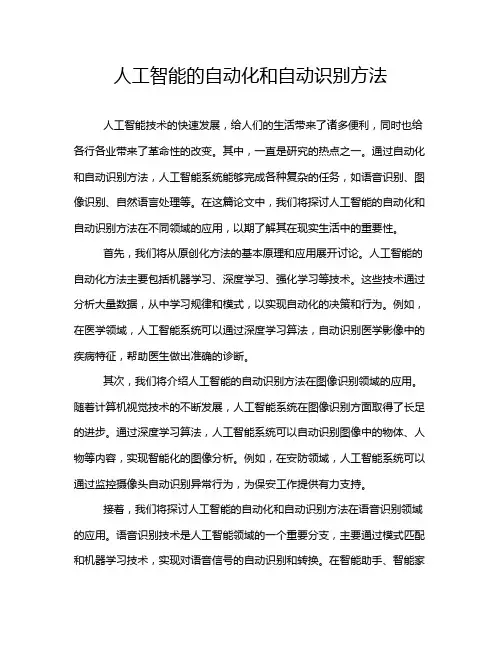 人工智能的自动化和自动识别方法

人工智能技术的快速发展，给人们的生活带来了诸多便利，同时也给各行各业带来了革命性的改变。其中，一直是研究的热点之一。通过自动化和自动识别方法，人工智能系统能够完成各种复杂的任务，如语音识别、图像识别、自然语言处理等。在这篇论文中，我们将探讨人工智能的自动化和自动识别方法在不同领域的应用，以期了解其在现实生活中的重要性。

首先，我们将从原创化方法的基本原理和应用展开讨论。人工智能的自动化方法主要包括机器学习、深度学习、强化学习等技术。这些技术通过分析大量数据，从中学习规律和模式，以实现自动化的决策和行为。例如，在医学领域，人工智能系统可以通过深度学习算法，自动识别医学影像中的疾病特征，帮助医生做出准确的诊断。

其次，我们将介绍人工智能的自动识别方法在图像识别领域的应用。随着计算机视觉技术的不断发展，人工智能系统在图像识别方面取得了长足的进步。通过深度学习算法，人工智能系统可以自动识别图像中的物体、人物等内容，实现智能化的图像分析。例如，在安防领域，人工智能系统可以通过监控摄像头自动识别异常行为，为保安工作提供有力支持。

接着，我们将探讨人工智能的自动化和自动识别方法在语音识别领域的应用。语音识别技术是人工智能领域的一个重要分支，主要通过模式匹配和机器学习技术，实现对语音信号的自动识别和转换。在智能助手、智能家